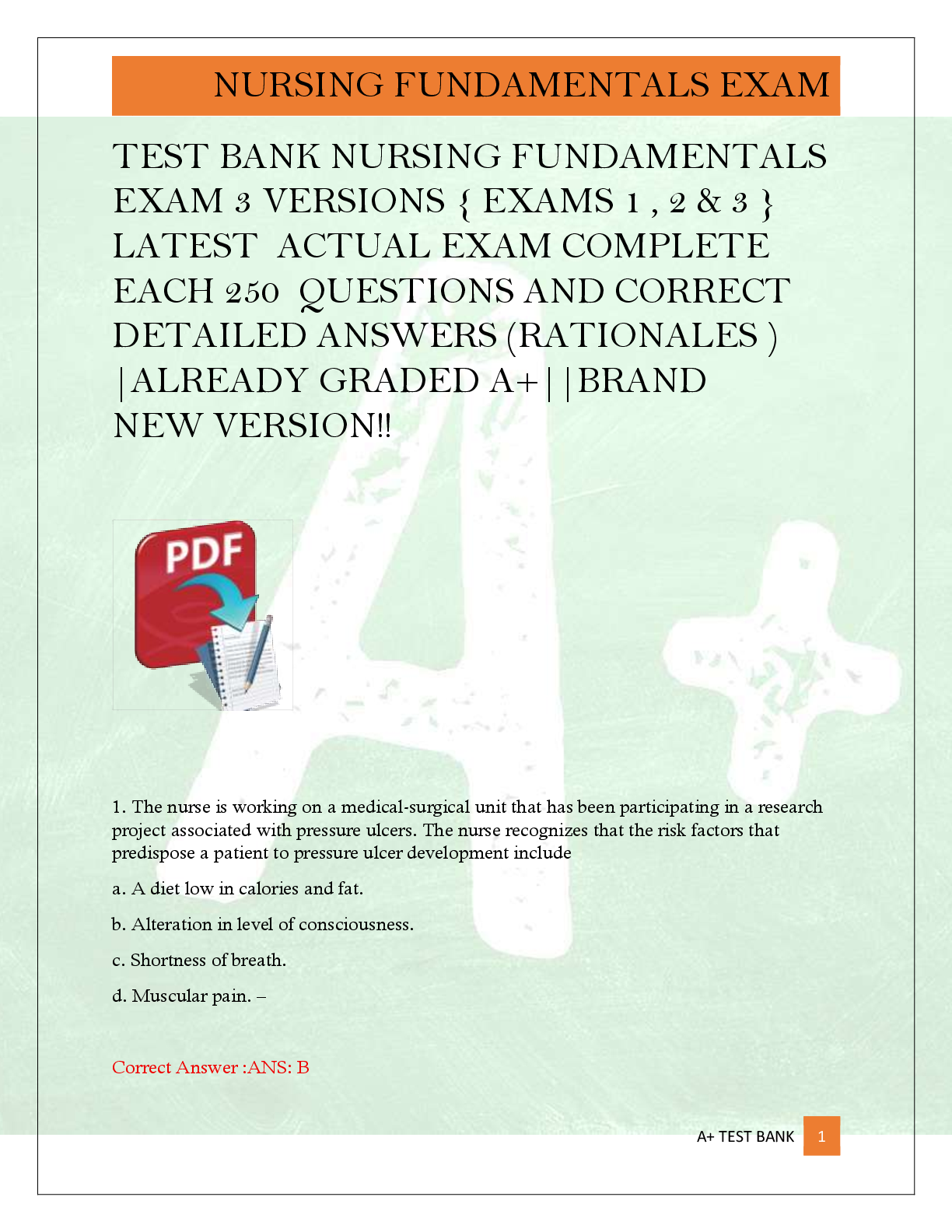 NURSING FUNDAMENTALS EXAM

TEST BANK NURSING FUNDAMENTALS EXAM 3 VERSIONS { EXAMS 1 , 2 & 3 } LATEST ACTUAL EXAM COMPLETE EACH 250 QUESTIONS AND CORRECT DETAILED ANSWERS (RATIONALES ) |ALREADY GRADED A+||BRAND NEW VERSION!!

PDF

1. The nurse is working on a medical-surgical unit that has been participating in a research project associated with pressure ulcers. The nurse recognizes that the risk factors that predispose a patient to pressure ulcer development include

a. A diet low in calories and fat.

b. Alteration in level of consciousness.

c. Shortness of breath.

d. Muscular pain. –

Correct Answer :ANS: B

A+ TEST BANK 1